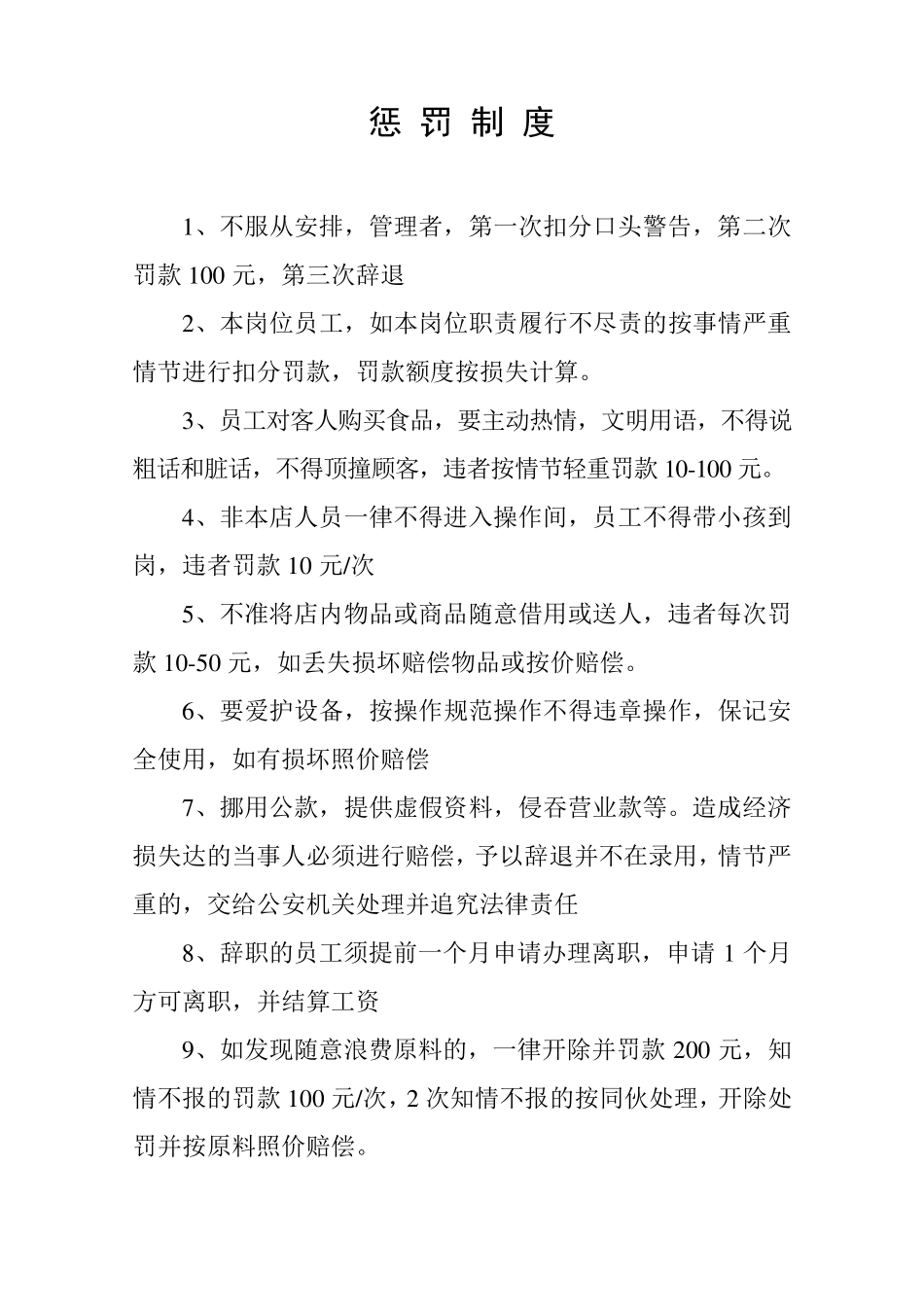 惩罚制度

1、不服从安排，管理者，第一次扣分口头警告，第二次罚款 100 元，第三次辞退

2、本岗位员工，如本岗位职责履行不尽责的按事情严重情节进行扣分罚款，罚款额度按损失计算。

3、员工对客人购买食品，要主动热情，文明用语，不得说粗话和脏话，不得顶撞顾客，违者按情节轻重罚款 10-100 元。

4、非本店人员一律不得进入操作间，员工不得带小孩到岗，违者罚款 10 元/次

5、不准将店内物品或商品随意借用或送人，违者每次罚款 10-50 元，如丢失损坏赔偿物品或按价赔偿。

6、要爱护设备，按操作规范操作不得违章操作，保记安全使用，如有损坏照价赔偿

7、挪用公款，提供虚假资料，侵吞营业款等。造成经济损失达的当事人必须进行赔偿，予以辞退并不在录用，情节严重的，交给公安机关处理并追究法律责任

8、辞职的员工须提前一个月申请办理离职，申请 1 个月方可离职，并结算工资

9、如发现随意浪费原料的，一律开除并罚款 200 元，知情不报的罚款 100 元/次，2 次知情不报的按同伙处理，开除处罚并按原料照价赔偿。